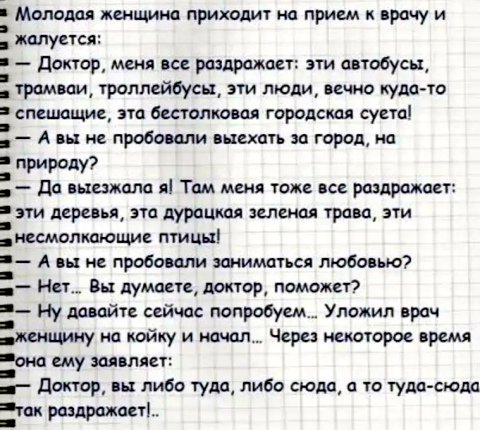 Молодая женщина приходит на прием к врачу и жалуется:

— Доктор, меня все раздражает: эти автобусы, трамваи, троллейбусы, эти люди, вечно куда-то спешащие, эта бестолковая городская суета!

— А вы не пробовали выехать за город, на природу?

— Да выезжала я! Там меня тоже все раздражает: эти деревья, эта дурацкая зеленая трава, эти несмолкающие птицы!

— А вы не пробовали заниматься любовью?

— Нет... Вы думаете, доктор, поможет?

— Ну давайте сейчас попробуем... Уложил врач женщину на койку и начал... Через некоторое время она ему заявляет:

— Доктор, вы либо туда, либо сюда, а то туда-сюда так раздражает!..